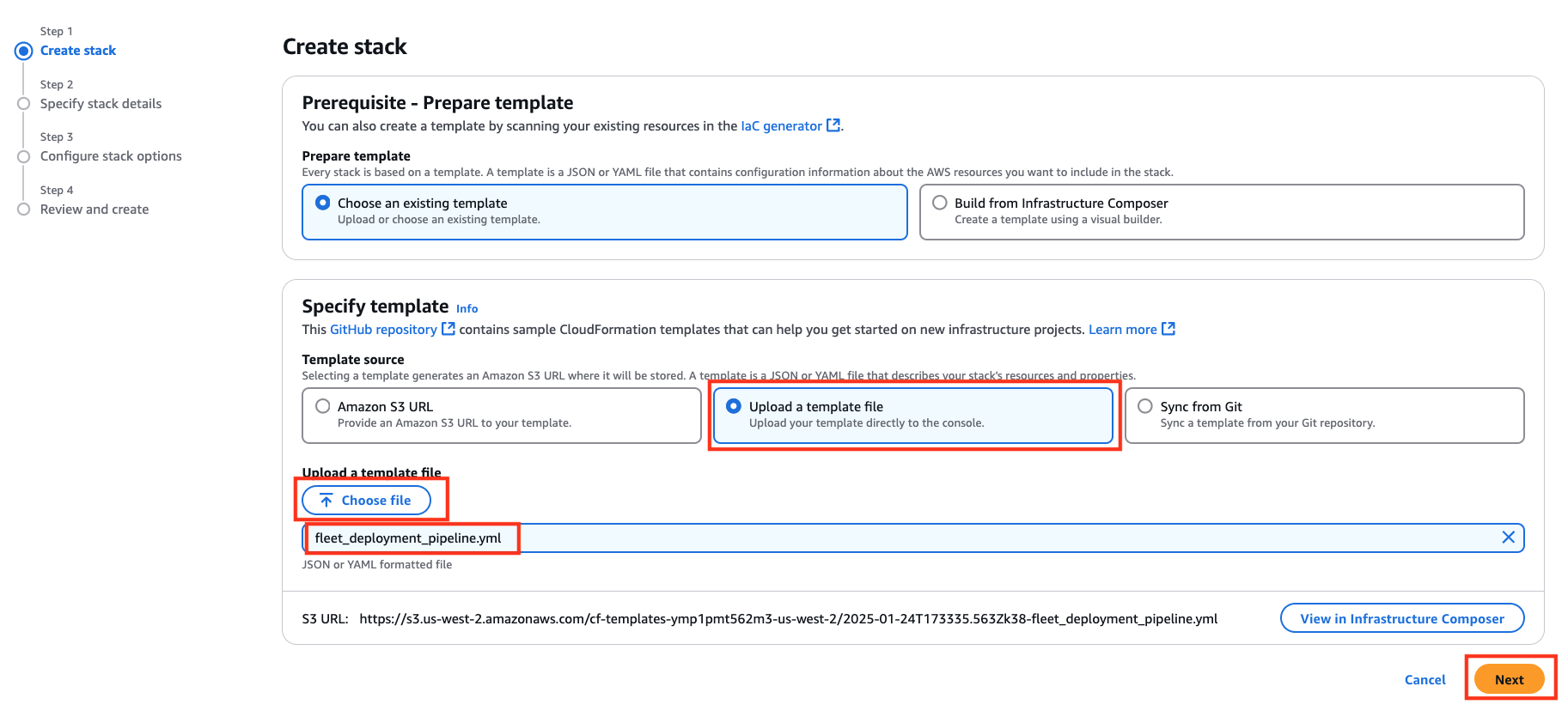 Step 1
Create stack

Step 2
Specify stack details

Step 3
Configure stack options

Step 4
Review and create

Create stack

Prerequisite - Prepare template
You can also create a template by scanning your existing resources in the IaC generator.

Prepare template
Every stack is based on a template. A template is a JSON or YAML file that contains configuration information about the AWS resources you want to include in the stack.

Choose an existing template
Upload or choose an existing template.

Build from Infrastructure Composer
Create a template using a visual builder.

Specify template Info
This GitHub repository contains sample CloudFormation templates that can help you get started on new infrastructure projects. Learn more

Template source
Selecting a template generates an Amazon S3 URL where it will be stored. A template is a JSON or YAML file that describes your stack's resources and properties.

Amazon S3 URL
Provide an Amazon S3 URL to your template.

Upload a template file
Upload your template directly to the console.

Sync from Git
Sync a template from your Git repository.

Upload a template file
Choose file
fleet_deployment_pipeline.yml
JSON or YAML formatted file

S3 URL: https://s3.us-west-2.amazonaws.com/cf-templates-ymp1pmt562m3-us-west-2/2025-01-24T173335.563Zk38-fleet_deployment_pipeline.yml

View in Infrastructure Composer

Cancel
Next